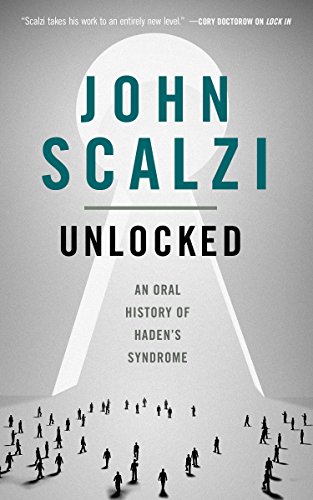 "Scalzi takes his work to an entirely new level." —CORY DOCTOROW ON LOCK IN

JOHN SCALZI

UNLOCKED

AN ORAL HISTORY OF HADEN'S SYNDROME